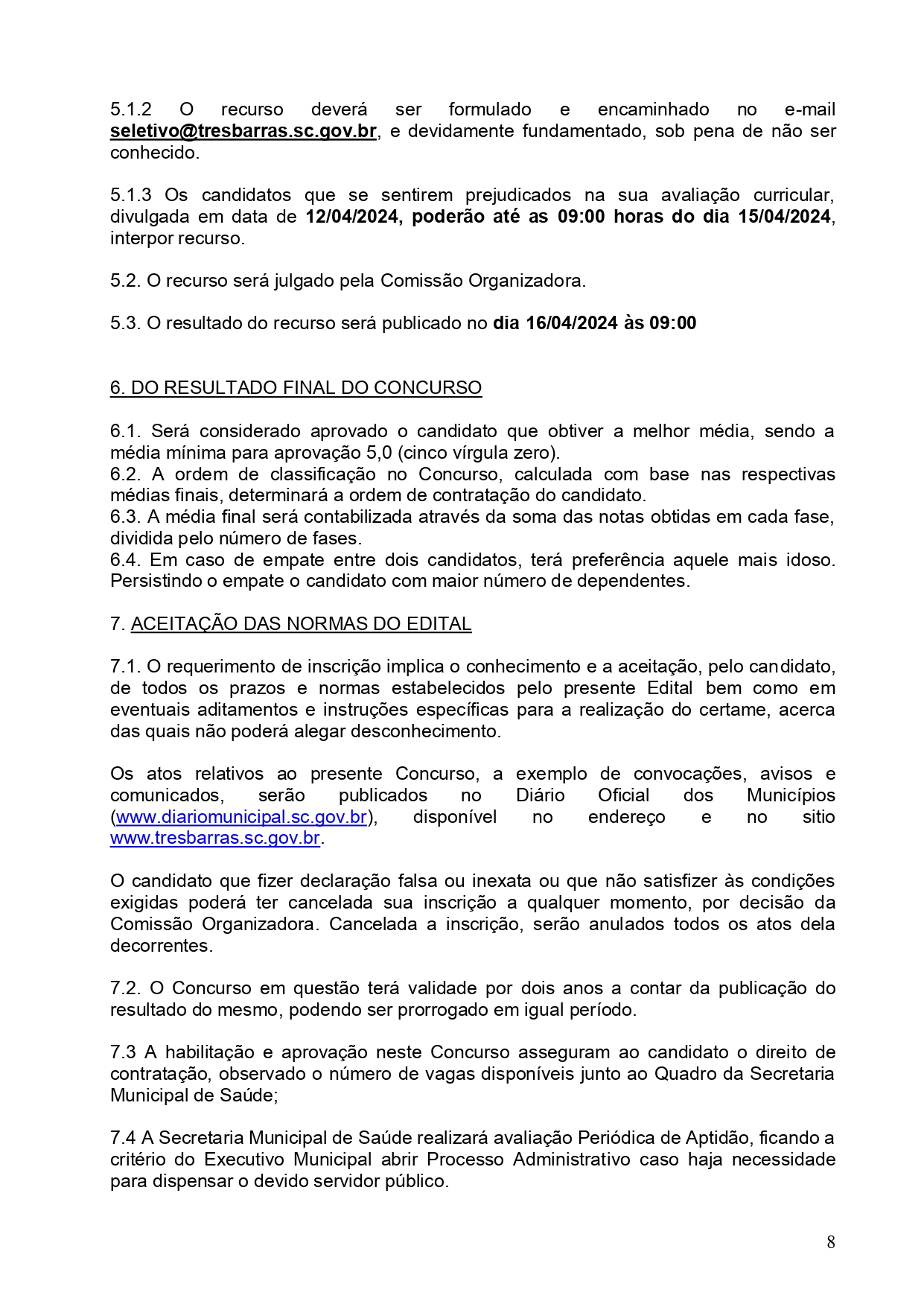 5.1.2 O recurso deverá ser formulado e encaminhado no e-mail seletivo@tresbarras.sc.gov.br, e devidamente fundamentado, sob pena de não ser conhecido.

5.1.3 Os candidatos que se sentirem prejudicados na sua avaliação curricular, divulgada em data de 12/04/2024, poderão até as 09:00 horas do dia 15/04/2024, interpor recurso.

5.2. O recurso será julgado pela Comissão Organizadora.

5.3. O resultado do recurso será publicado no dia 16/04/2024 às 09:00

6. DO RESULTADO FINAL DO CONCURSO

6.1. Será considerado aprovado o candidato que obtiver a melhor média, sendo a média mínima para aprovação 5,0 (cinco vírgula zero).
6.2. A ordem de classificação no Concurso, calculada com base nas respectivas médias finais, determinará a ordem de contratação do candidato.
6.3. A média final será contabilizada através da soma das notas obtidas em cada fase, dividida pelo número de fases.
6.4. Em caso de empate entre dois candidatos, terá preferência aquele mais idoso. Persistindo o empate o candidato com maior número de dependentes.

7. ACEITAÇÃO DAS NORMAS DO EDITAL

7.1. O requerimento de inscrição implica o conhecimento e a aceitação, pelo candidato, de todos os prazos e normas estabelecidos pelo presente Edital bem como em eventuais aditamentos e instruções específicas para a realização do certame, acerca das quais não poderá alegar desconhecimento.

Os atos relativos ao presente Concurso, a exemplo de convocações, avisos e comunicados, serão publicados no Diário Oficial dos Municípios (www.diariomunicipal.sc.gov.br), disponível no endereço e no sitio www.tresbarras.sc.gov.br.

O candidato que fizer declaração falsa ou inexata ou que não satisfizer às condições exigidas poderá ter cancelada sua inscrição a qualquer momento, por decisão da Comissão Organizadora. Cancelada a inscrição, serão anulados todos os atos dela decorrentes.

7.2. O Concurso em questão terá validade por dois anos a contar da publicação do resultado do mesmo, podendo ser prorrogado em igual período.

7.3 A habilitação e aprovação neste Concurso asseguram ao candidato o direito de contratação, observado o número de vagas disponíveis junto ao Quadro da Secretaria Municipal de Saúde;

7.4 A Secretaria Municipal de Saúde realizará avaliação Periódica de Aptidão, ficando a critério do Executivo Municipal abrir Processo Administrativo caso haja necessidade para dispensar o devido servidor público.

8